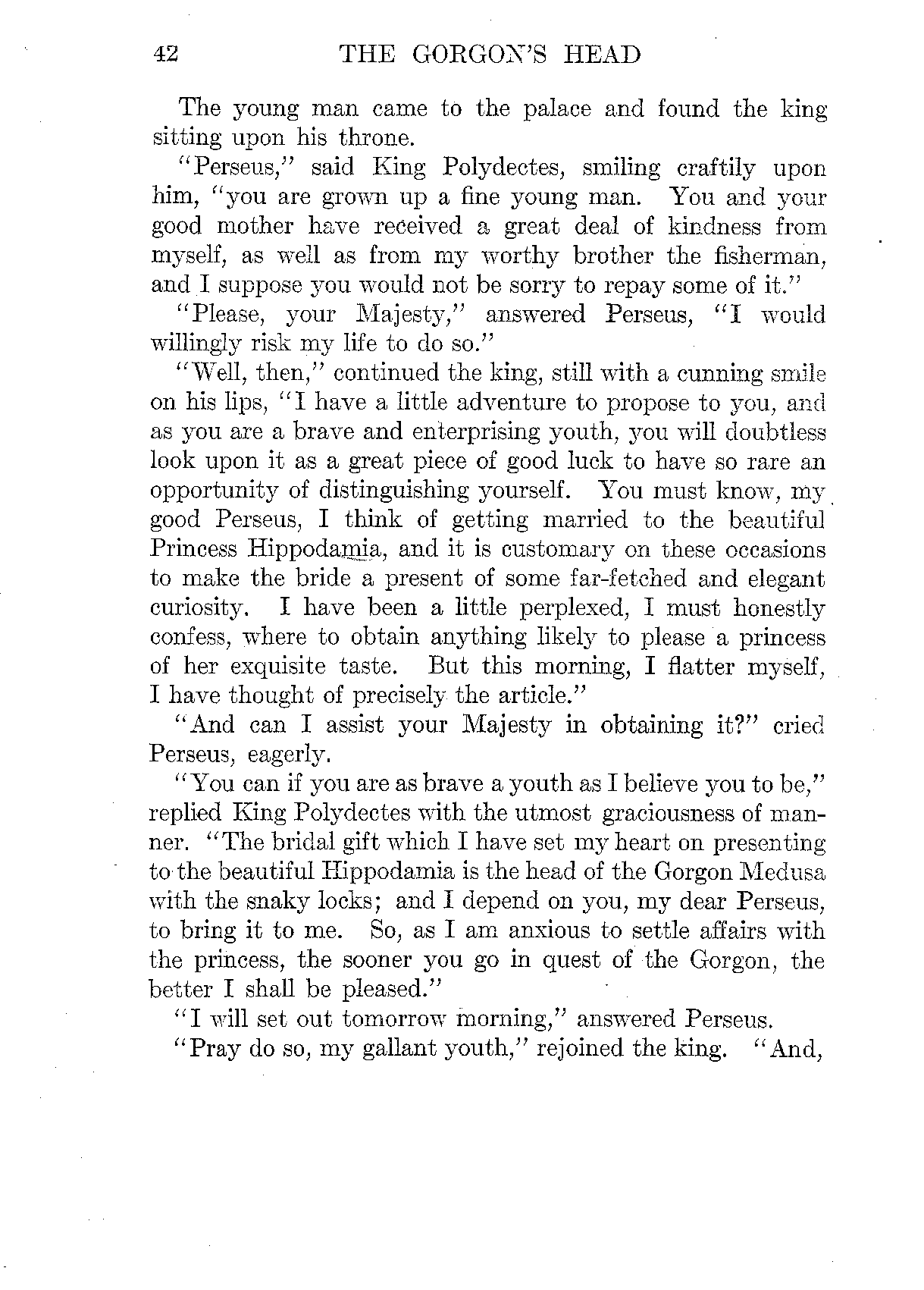 42 THE GORGON'S HEAD

The young man came to the palace and found the king sitting upon his throne.

"Perseus," said King Polydectes, smiling craftily upon him, "you are grown up a fine young man. You and your good mother have received a great deal of kindness from myself, as well as from my worthy brother the fisherman, and I suppose you would not be sorry to repay some of it."

"Please, your Majesty," answered Perseus, "I would willingly risk my life to do so."

"Well, then," continued the king, still with a cunning smile on his lips, "I have a little adventure to propose to you, and as you are a brave and enterprising youth, you will doubtless look upon it as a great piece of good luck to have so rare an opportunity of distinguishing yourself. You must know, my good Perseus, I think of getting married to the beautiful Princess Hippodamia, and it is customary on these occasions to make the bride a present of some far-fetched and elegant curiosity. I have been a little perplexed, I must honestly confess, where to obtain anything likely to please a princess of her exquisite taste. But this morning, I flatter myself, I have thought of precisely the article."

"And can I assist your Majesty in obtaining it?" cried Perseus, eagerly.

"You can if you are as brave a youth as I believe you to be," replied King Polydectes with the utmost graciousness of manner. "The bridal gift which I have set my heart on presenting to the beautiful Hippodamia is the head of the Gorgon Medusa with the snaky locks; and I depend on you, my dear Perseus, to bring it to me. So, as I am anxious to settle affairs with the princess, the sooner you go in quest of the Gorgon, the better I shall be pleased."

"I will set out tomorrow morning," answered Perseus.

"Pray do so, my gallant youth," rejoined the king. "And,